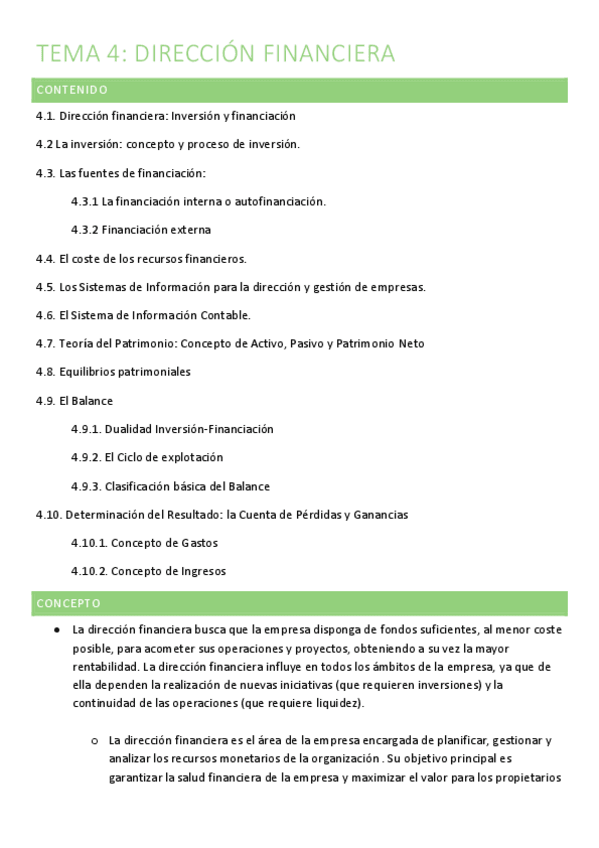 TEMA 4: DIRECCIÓN FINANCIERA

CONTENIDO

4.1. Dirección financiera: Inversión y financiación

4.2 La inversión: concepto y proceso de inversión.

4.3. Las fuentes de financiación:

4.3.1 La financiación interna o autofinanciación.

4.3.2 Financiación externa

4.4. El coste de los recursos financieros.

4.5. Los Sistemas de Información para la dirección y gestión de empresas.

4.6. El Sistema de Información Contable.

4.7. Teoría del Patrimonio: Concepto de Activo, Pasivo y Patrimonio Neto

4.8. Equilibrios patrimoniales

4.9. El Balance

4.9.1. Dualidad Inversión-Financiación

4.9.2. El Ciclo de explotación

4.9.3. Clasificación básica del Balance

4.10. Determinación del Resultado: la Cuenta de Pérdidas y Ganancias

4.10.1. Concepto de Gastos

4.10.2. Concepto de Ingresos

CONCEPTO

● La dirección financiera busca que la empresa disponga de fondos suficientes, al menor coste posible, para acometer sus operaciones y proyectos, obteniendo a su vez la mayor rentabilidad. La dirección financiera influye en todos los ámbitos de la empresa, ya que de ella dependen la realización de nuevas iniciativas (que requieren inversiones) y la continuidad de las operaciones (que requiere liquidez).

○ La dirección financiera es el área de la empresa encargada de planificar, gestionar y analizar los recursos monetarios de la organización . Su objetivo principal es garantizar la salud financiera de la empresa y maximizar el valor para los propietarios